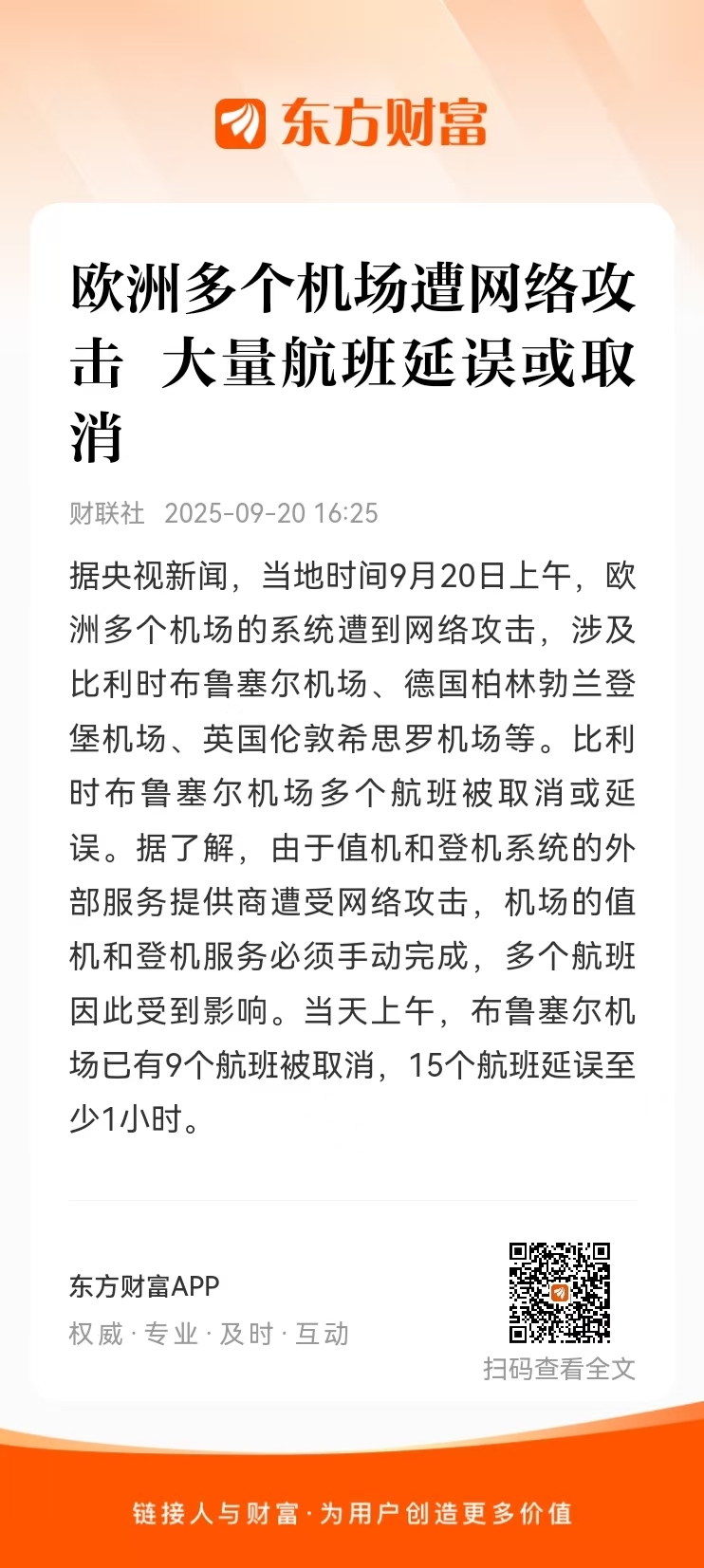 东方财富

欧洲多个机场遭网络攻击 大量航班延误或取消

财联社 2025-09-20 16:25

据央视新闻，当地时间9月20日上午，欧洲多个机场的系统遭到网络攻击，涉及比利时布鲁塞尔机场、德国柏林勃兰登堡机场、英国伦敦希思罗机场等。比利时布鲁塞尔机场多个航班被取消或延误。据了解，由于值机和登机系统的外部服务提供商遭受网络攻击，机场的值机和登机服务必须手动完成，多个航班因此受到影响。当天上午，布鲁塞尔机场已有9个航班被取消，15个航班延误至少1小时。

东方财富APP
权威 · 专业 · 及时 · 互动

扫码查看全文

链接人与财富 · 为用户创造更多价值